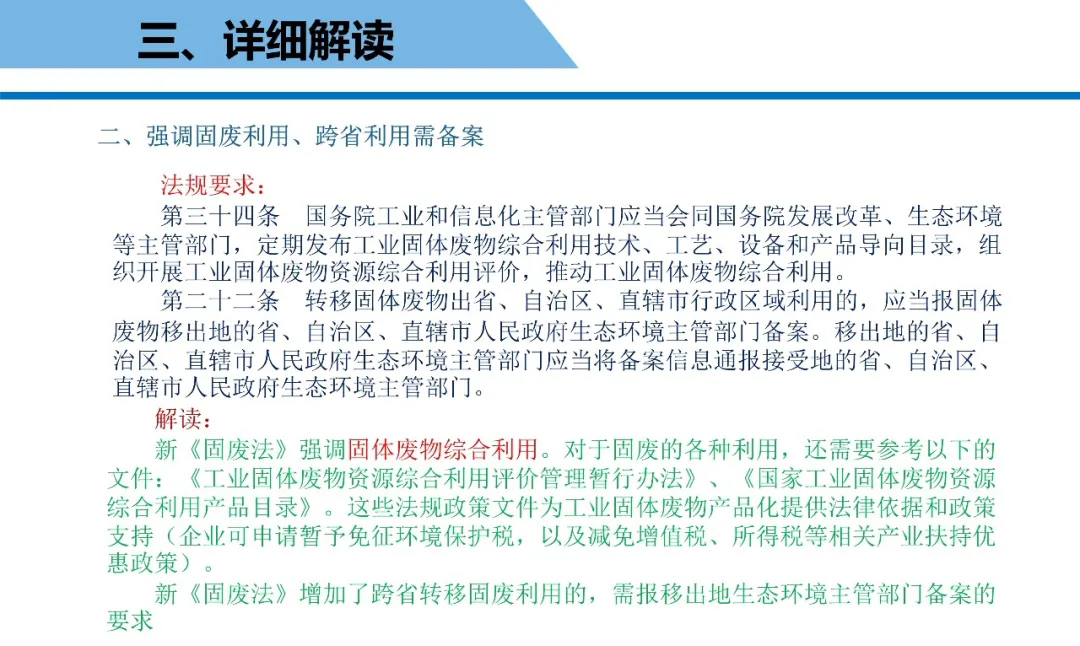 三、详细解读

二、强调固废利用、跨省利用需备案

法规要求：

第三十四条　国务院工业和信息化主管部门应当会同国务院发展改革、生态环境等主管部门，定期发布工业固体废物综合利用技术、工艺、设备和产品导向目录，组织开展工业固体废物资源综合利用评价，推动工业固体废物综合利用。

第二十二条　转移固体废物出省、自治区、直辖市行政区域利用的，应当报固体废物移出地的省、自治区、直辖市人民政府生态环境主管部门备案。移出地的省、自治区、直辖市人民政府生态环境主管部门应当将备案信息通报接受地的省、自治区、直辖市人民政府生态环境主管部门。

解读：

新《固废法》强调固体废物综合利用。对于固废的各种利用，还需要参考以下的文件：《工业固体废物资源综合利用评价管理暂行办法》、《国家工业固体废物资源综合利用产品目录》。这些法规政策文件为工业固体废物产品化提供法律依据和政策支持（企业可申请暂予免征环境保护税，以及减免增值税、所得税等相关产业扶持优惠政策）。

新《固废法》增加了跨省转移固废利用的，需报移出地生态环境主管部门备案的要求